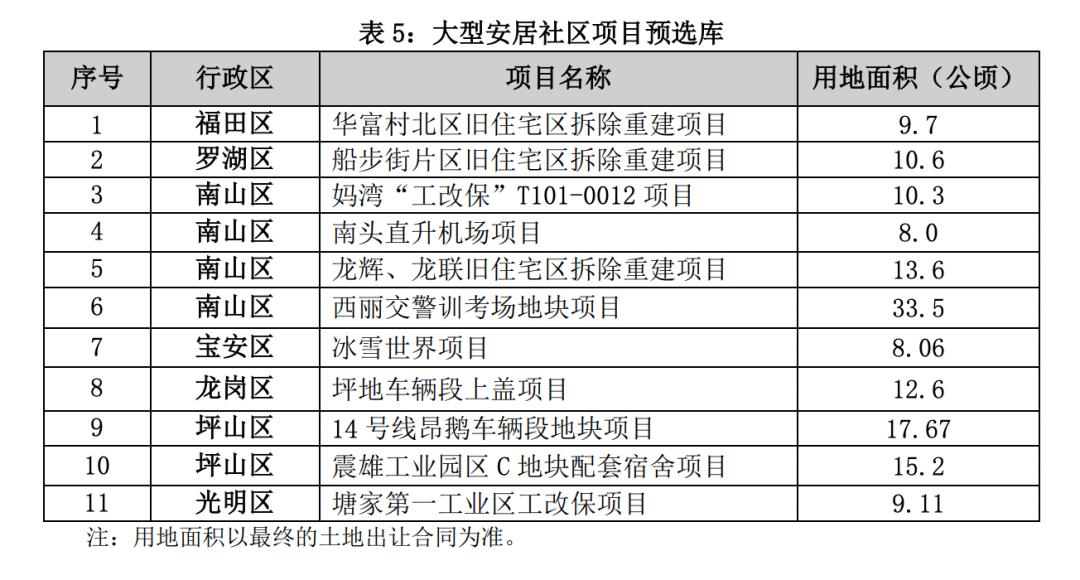 表5：大型安居社区项目预选库

| 序号 | 行政区 | 项目名称 | 用地面积（公顷） |
|---|---|---|---|
| 1 | 福田区 | 华富村北区旧住宅区拆除重建项目 | 9.7 |
| 2 | 罗湖区 | 船步街片区旧住宅区拆除重建项目 | 10.6 |
| 3 | 南山区 | 妈湾“工改保”T101-0012项目 | 10.3 |
| 4 | 南山区 | 南头直升机场项目 | 8.0 |
| 5 | 南山区 | 龙辉、龙联旧住宅区拆除重建项目 | 13.6 |
| 6 | 南山区 | 西丽交警训考场地块项目 | 33.5 |
| 7 | 宝安区 | 冰雪世界项目 | 8.06 |
| 8 | 龙岗区 | 坪地车辆段上盖项目 | 12.6 |
| 9 | 坪山区 | 14号线昂鹅车辆段地块项目 | 17.67 |
| 10 | 坪山区 | 震雄工业园区C地块配套宿舍项目 | 15.2 |
| 11 | 光明区 | 塘家第一工业区工改保项目 | 9.11 |

注：用地面积以最终的土地出让合同为准。